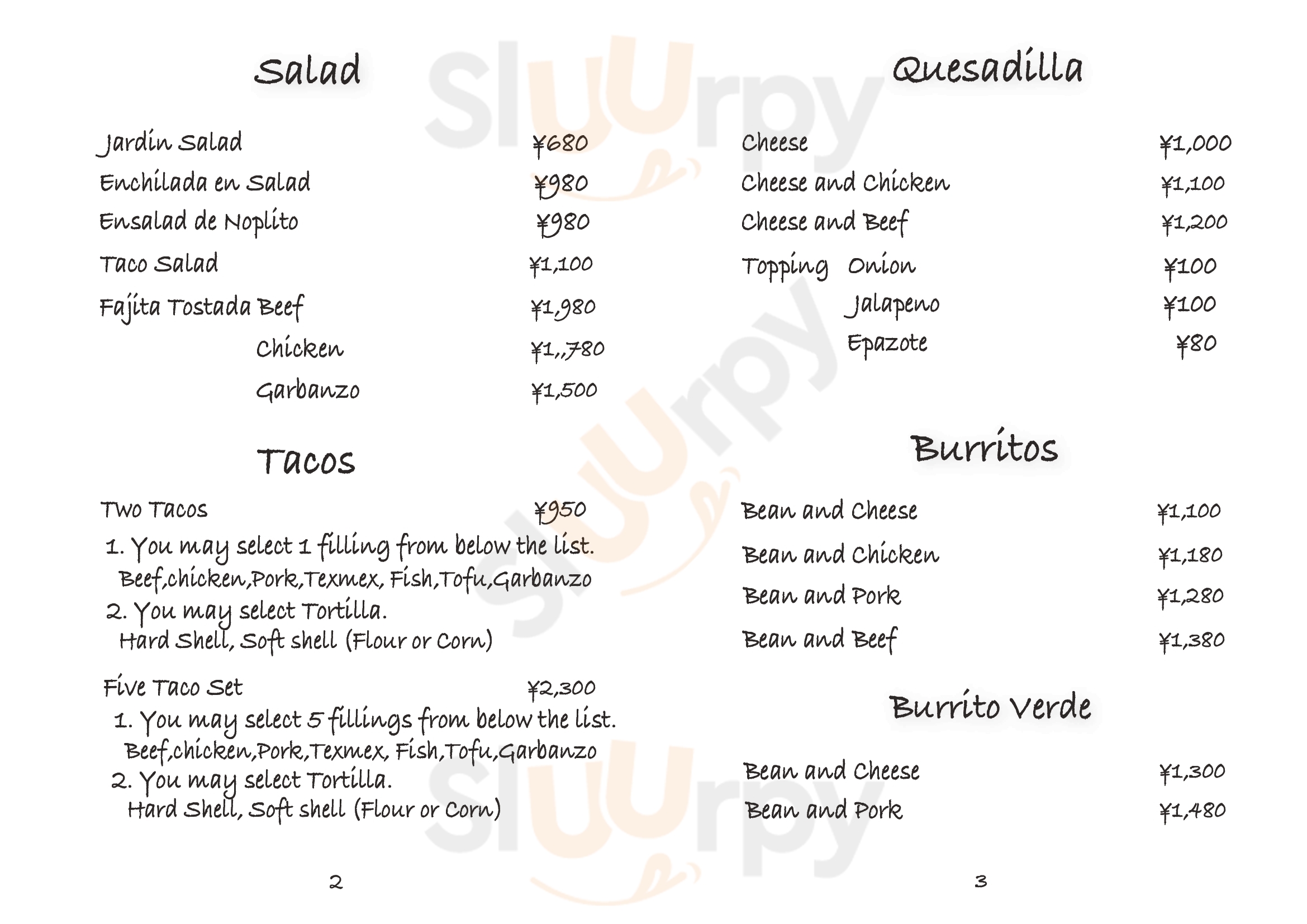 Salad

Jardin Salad ¥680
Enchilada en Salad ¥980
Ensalad de Noplito ¥980
Taco Salad ¥1,100
Fajita Tostada Beef ¥1,980
Chicken ¥1,,780
Garbanzo ¥1,500

Tacos

Two Tacos ¥950
1. You may select 1 filling from below the list.
Beef,chicken,Pork,Texmex, Fish,Tofu,Garbanzo
2. You may select Tortilla.
Hard Shell, Soft shell (Flour or Corn)

Five Taco Set ¥2,300
1. You may select 5 fillings from below the list.
Beef,chicken,Pork,Texmex, Fish,Tofu,Garbanzo
2. You may select Tortilla.
Hard Shell, Soft shell (Flour or Corn)

2

Quesadilla

Cheese ¥1,000
Cheese and Chicken ¥1,100
Cheese and Beef ¥1,200
Topping Onion ¥100
Jalapeno ¥100
Epazote ¥80

Burritos

Bean and Cheese ¥1,100
Bean and Chicken ¥1,180
Bean and Pork ¥1,280
Bean and Beef ¥1,380

Burrito Verde

Bean and Cheese ¥1,300
Bean and Pork ¥1,480

3

Sluurpy